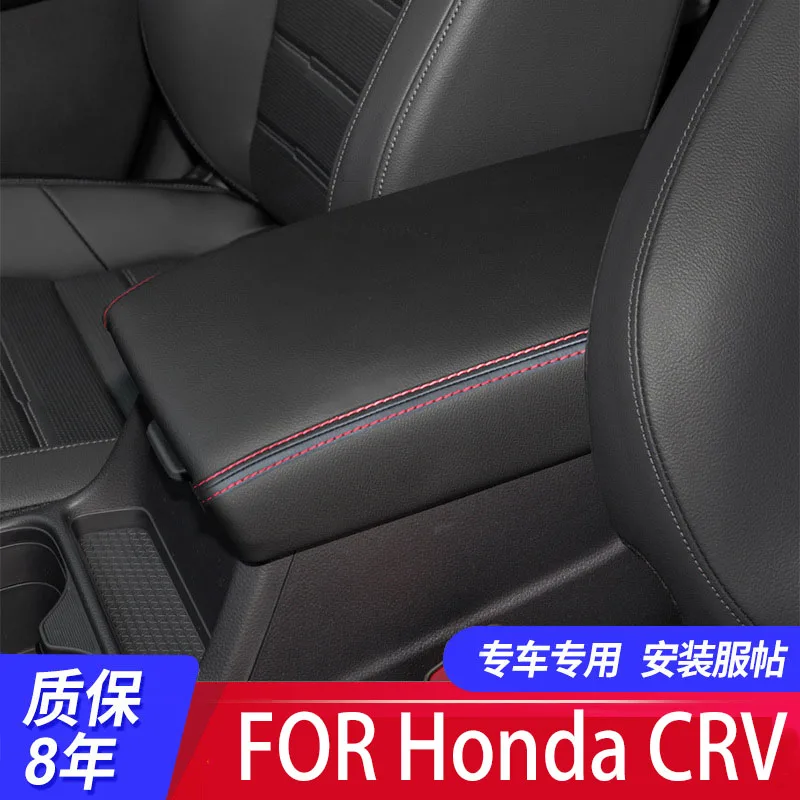 专车专用 安装服帖

质保
8年

FOR Honda CRV